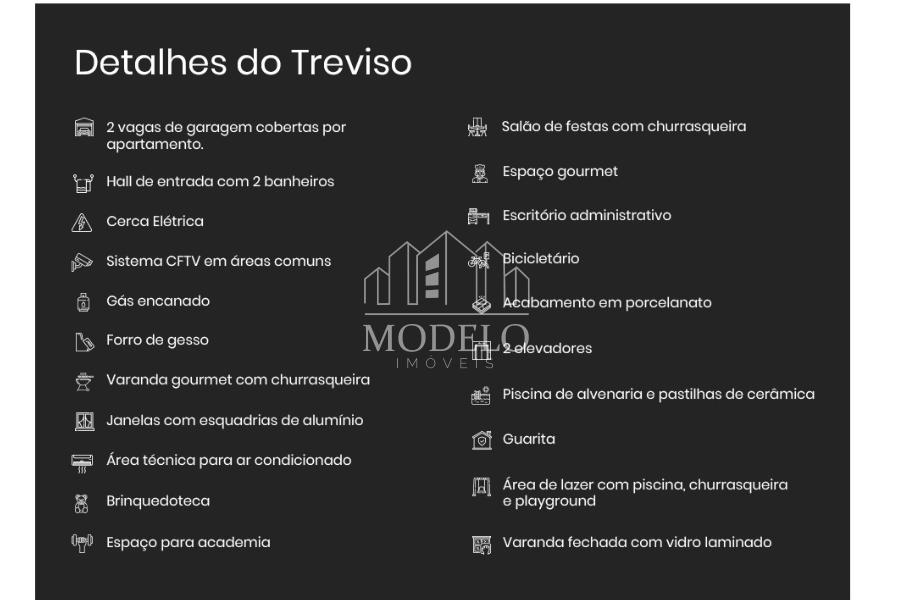 Detalhes do Treviso

2 vagas de garagem cobertas por apartamento.

Hall de entrada com 2 banheiros

Cerca Elétrica

Sistema CFTV em áreas comuns

Gás encanado

Forro de gesso

Varanda gourmet com churrasqueira

Janelas com esquadrias de alumínio

Área técnica para ar condicionado

Brinquedoteca

Espaço para academia

Salão de festas com churrasqueira

Espaço gourmet

Escritório administrativo

Bicicletário

Acabamento em porcelanato

2 elevadores

Piscina de alvenaria e pastilhas de cerâmica

Guarita

Área de lazer com piscina, churrasqueira e playground

Varanda fechada com vidro laminado

MODELO
IMÓVEIS